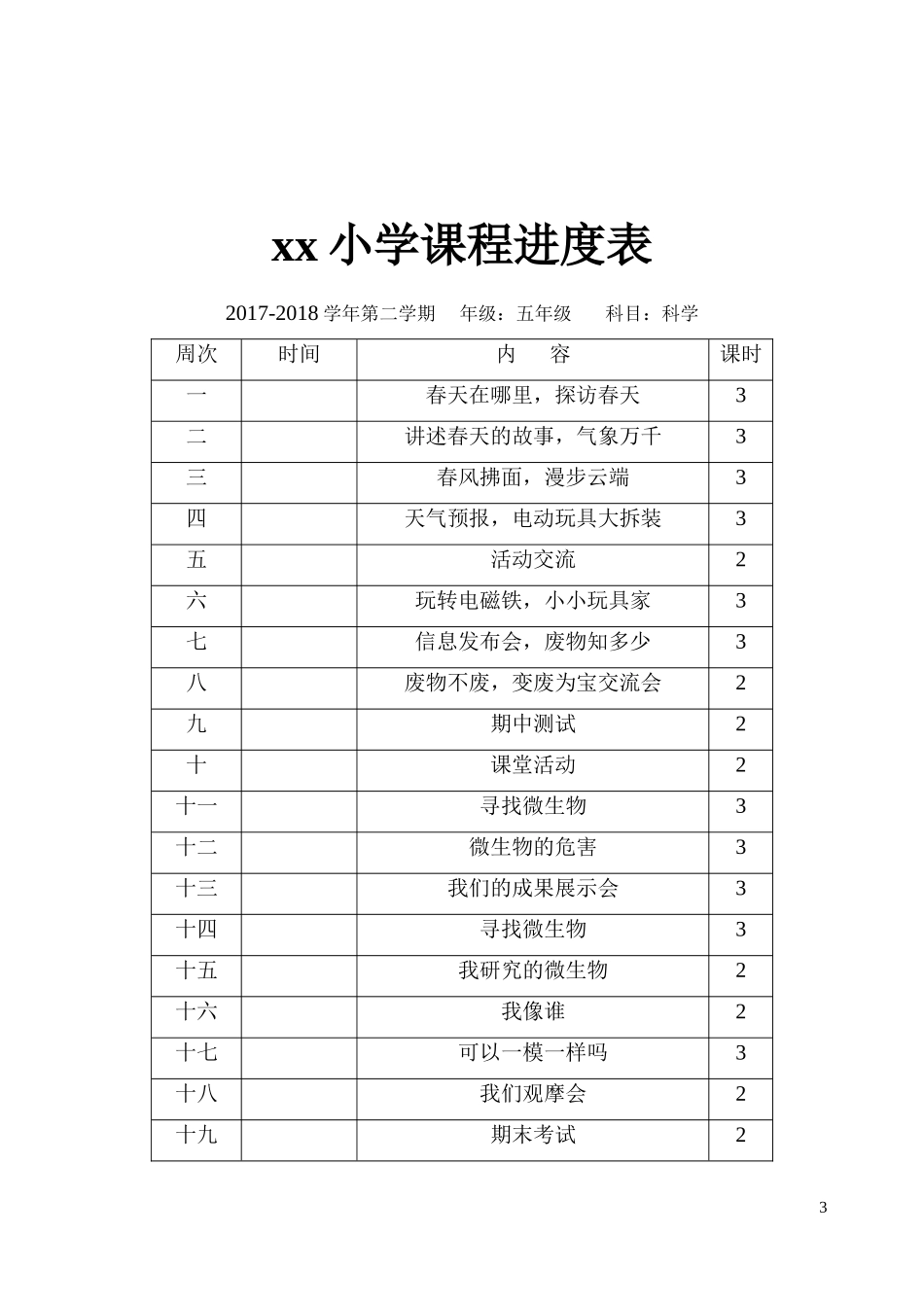 xx 小学课程进度表

2017-2018 学年第二学期　年级：五年级　科目：科学

| 周次 | 时间 | 内　容 | 课时 |
|---|---|---|---|
| 一 | | 春天在哪里，探访春天 | 3 |
| 二 | | 讲述春天的故事，气象万千 | 3 |
| 三 | | 春风拂面，漫步云端 | 3 |
| 四 | | 天气预报，电动玩具大拆装 | 3 |
| 五 | | 活动交流 | 2 |
| 六 | | 玩转电磁铁，小小玩具家 | 3 |
| 七 | | 信息发布会，废物知多少 | 3 |
| 八 | | 废物不废，变废为宝交流会 | 2 |
| 九 | | 期中测试 | 2 |
| 十 | | 课堂活动 | 2 |
| 十一 | | 寻找微生物 | 3 |
| 十二 | | 微生物的危害 | 3 |
| 十三 | | 我们的成果展示会 | 3 |
| 十四 | | 寻找微生物 | 3 |
| 十五 | | 我研究的微生物 | 2 |
| 十六 | | 我像谁 | 2 |
| 十七 | | 可以一模一样吗 | 3 |
| 十八 | | 我们观摩会 | 2 |
| 十九 | | 期末考试 | 2 |

3